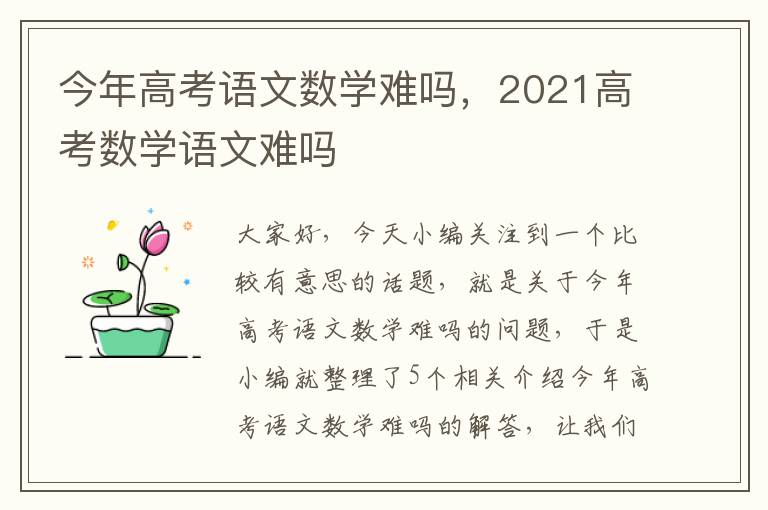 今年高考语文数学难吗，2021高考数学语文难吗

大家好，今天小编关注到一个比较有意思的话题，就是关于今年高考语文数学难吗的问题，于是小编就整理了5个相关介绍今年高考语文数学难吗的解答，让我们